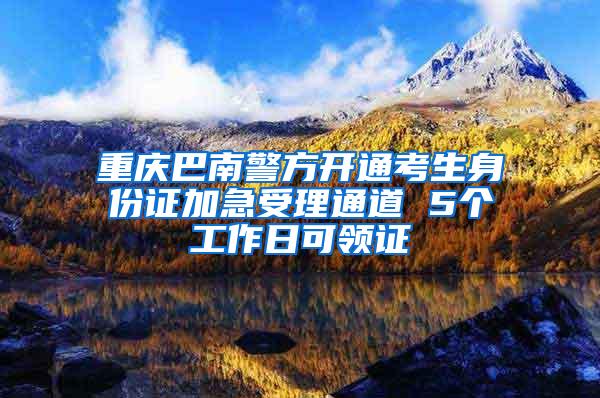 重庆巴南警方开通考生身份证加急受理通道 5个工作日可领证